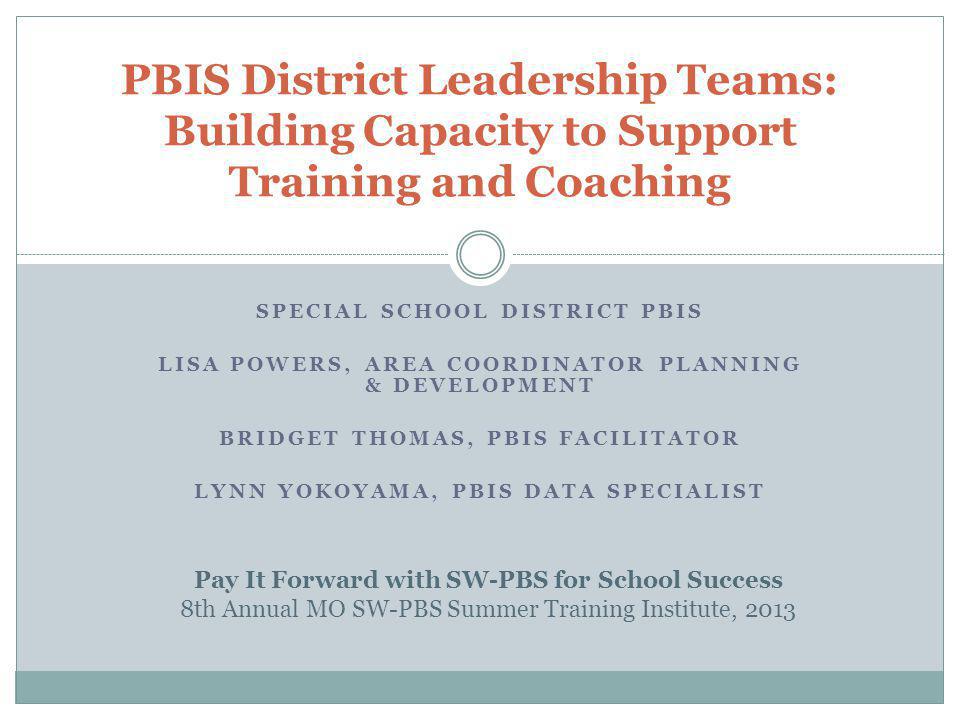 PBIS District Leadership Teams: Building Capacity to Support Training and Coaching

SPECIAL SCHOOL DISTRICT PBIS

LISA POWERS, AREA COORDINATOR PLANNING & DEVELOPMENT

BRIDGET THOMAS, PBIS FACILITATOR

LYNN YOKOYAMA, PBIS DATA SPECIALIST

Pay It Forward with SW-PBS for School Success
8th Annual MO SW-PBS Summer Training Institute, 2013